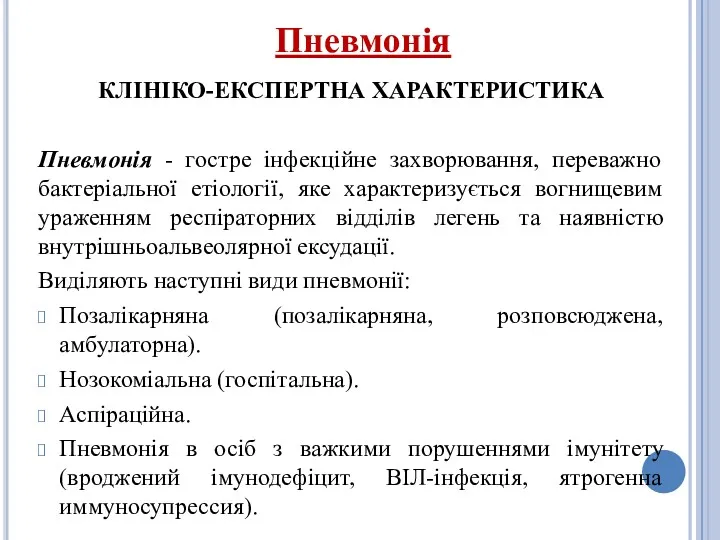 Пневмонія

КЛІНІКО-ЕКСПЕРТНА ХАРАКТЕРИСТИКА

Пневмонія - гостре інфекційне захворювання, переважно бактеріальної етіології, яке характеризується вогнищевим ураженням респіраторних відділів легень та наявністю внутрішньоальвеолярної ексудації.

Виділяють наступні види пневмонії:

Позалікарняна (позалікарняна, розповсюджена, амбулаторна).

Нозокоміальна (госпітальна).

Аспіраційна.

Пневмонія в осіб з важкими порушеннями імунітету (вроджений імунодефіцит, ВІЛ-інфекція, ятрогенна иммуносупрессия).